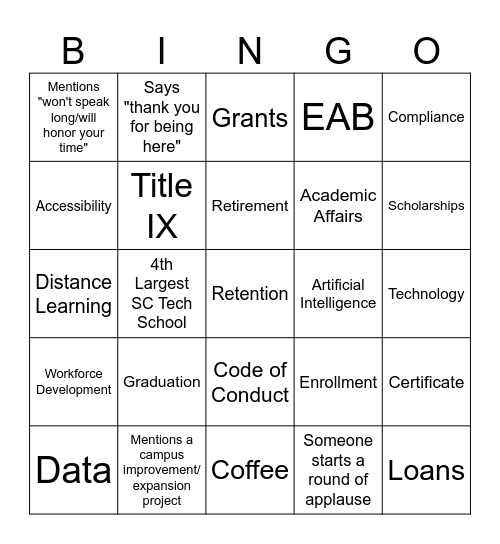 | B | I | N | G | O |
|---|---|---|---|---|
| Mentions "won't speak long/will honor your time" | Says "thank you for being here" | Grants | EAB | Compliance |
| Accessibility | Title IX | Retirement | Academic Affairs | Scholarships |
| Distance Learning | 4th Largest SC Tech School | Retention | Artificial Intelligence | Technology |
| Workforce Development | Graduation | Code of Conduct | Enrollment | Certificate |
| Data | Mentions a campus improvement/ expansion project | Coffee | Someone starts a round of applause | Loans |